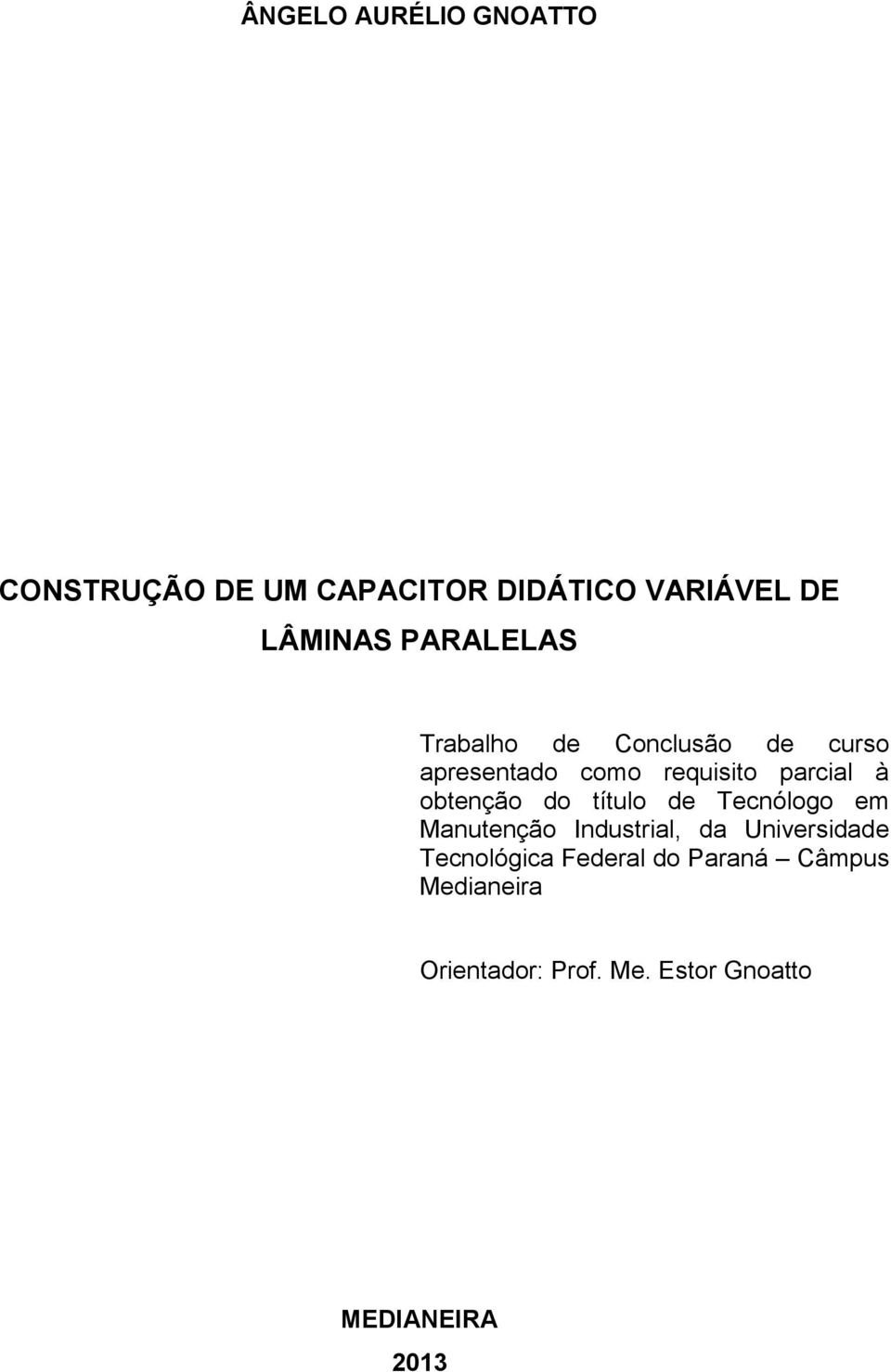 ÂNGELO AURÉLIO GNOATTO

CONSTRUÇÃO DE UM CAPACITOR DIDÁTICO VARIÁVEL DE LÂMINAS PARALELAS

Trabalho de Conclusão de curso apresentado como requisito parcial à obtenção do título de Tecnólogo em Manutenção Industrial, da Universidade Tecnológica Federal do Paraná – Câmpus Medianeira

Orientador: Prof. Me. Estor Gnoatto

MEDIANEIRA
2013